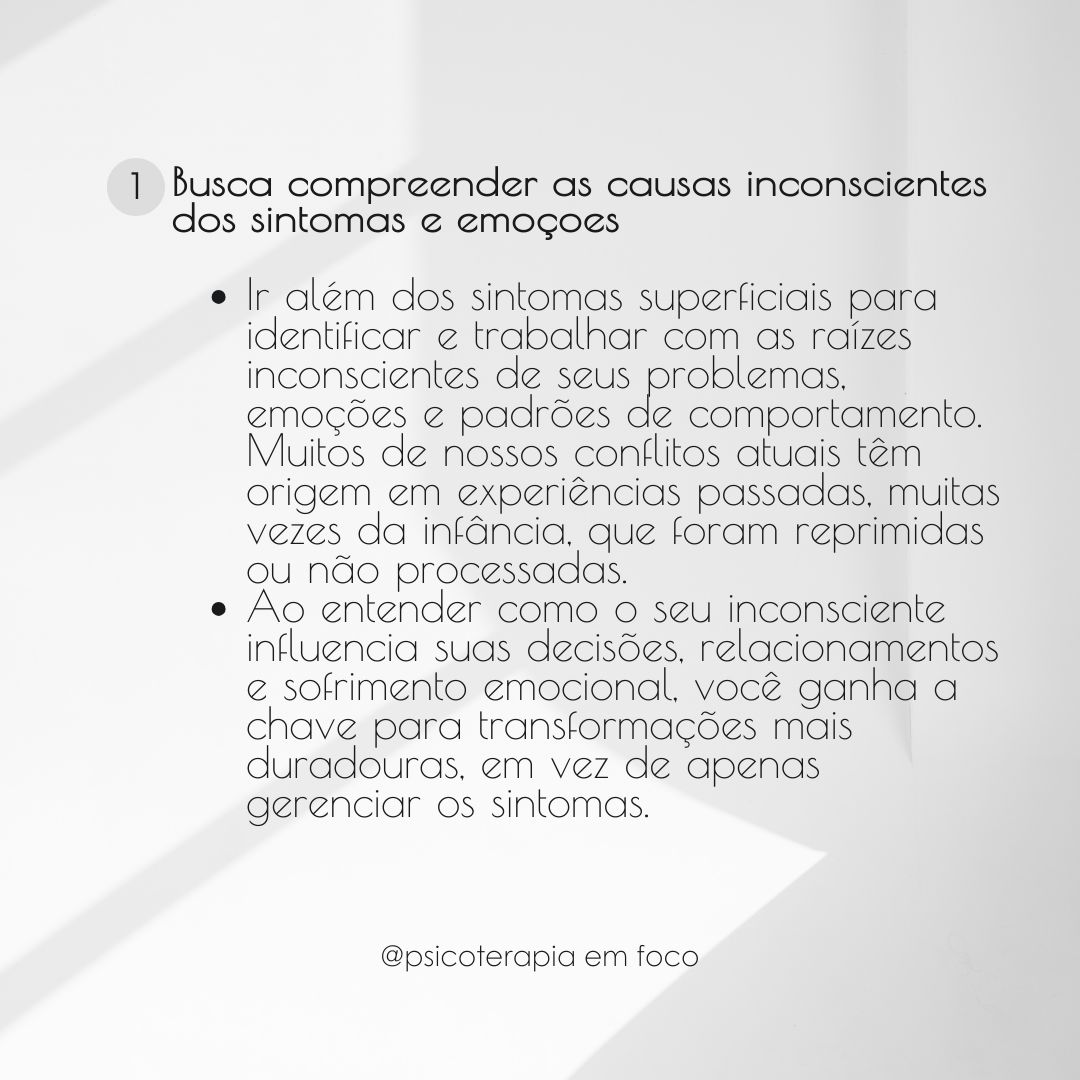 1 Busca compreender as causas inconscientes dos sintomas e emoçoes

• Ir além dos sintomas superficiais para identificar e trabalhar com as raízes inconscientes de seus problemas, emoções e padrões de comportamento. Muitos de nossos conflitos atuais têm origem em experiências passadas, muitas vezes da infância, que foram reprimidas ou não processadas.
• Ao entender como o seu inconsciente influencia suas decisões, relacionamentos e sofrimento emocional, você ganha a chave para transformações mais duradouras, em vez de apenas gerenciar os sintomas.

@psicoterapia em foco